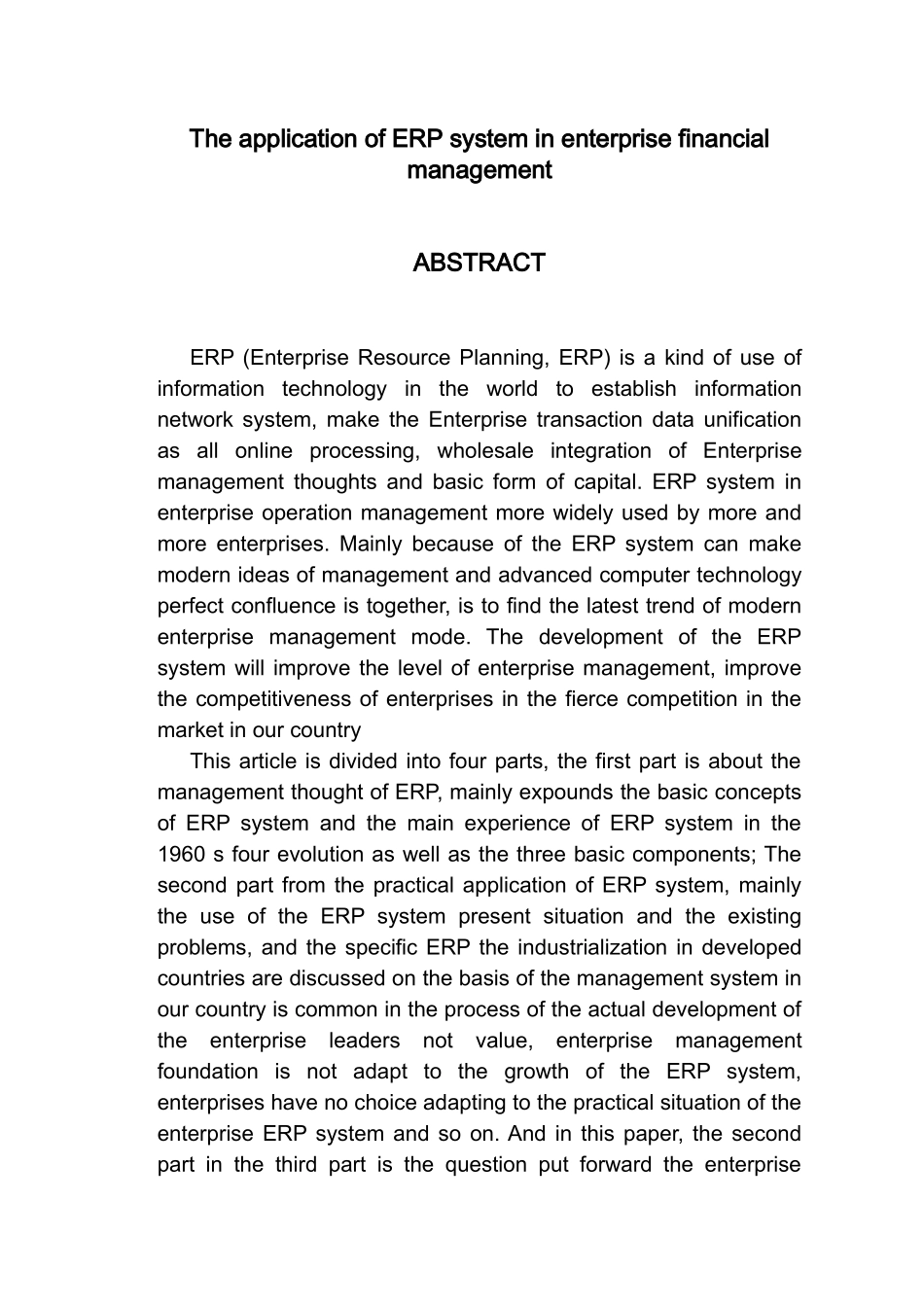 The application of ERP system in enterprise financial management

ABSTRACT

ERP (Enterprise Resource Planning, ERP) is a kind of use of information technology in the world to establish information network system, make the Enterprise transaction data unification as all online processing, wholesale integration of Enterprise management thoughts and basic form of capital. ERP system in enterprise operation management more widely used by more and more enterprises. Mainly because of the ERP system can make modern ideas of management and advanced computer technology perfect confluence is together, is to find the latest trend of modern enterprise management mode. The development of the ERP system will improve the level of enterprise management, improve the competitiveness of enterprises in the fierce competition in the market in our country

This article is divided into four parts, the first part is about the management thought of ERP, mainly expounds the basic concepts of ERP system and the main experience of ERP system in the 1960 s four evolution as well as the three basic components; The second part from the practical application of ERP system, mainly the use of the ERP system present situation and the existing problems, and the specific ERP the industrialization in developed countries are discussed on the basis of the management system in our country is common in the process of the actual development of the enterprise leaders not value, enterprise management foundation is not adapt to the growth of the ERP system, enterprises have no choice adapting to the practical situation of the enterprise ERP system and so on. And in this paper, the second part in the third part is the question put forward the enterprise